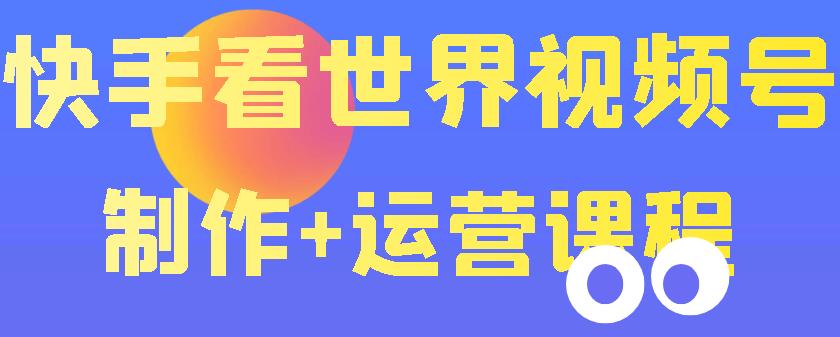 快手看世界视频号
制作+运营课程